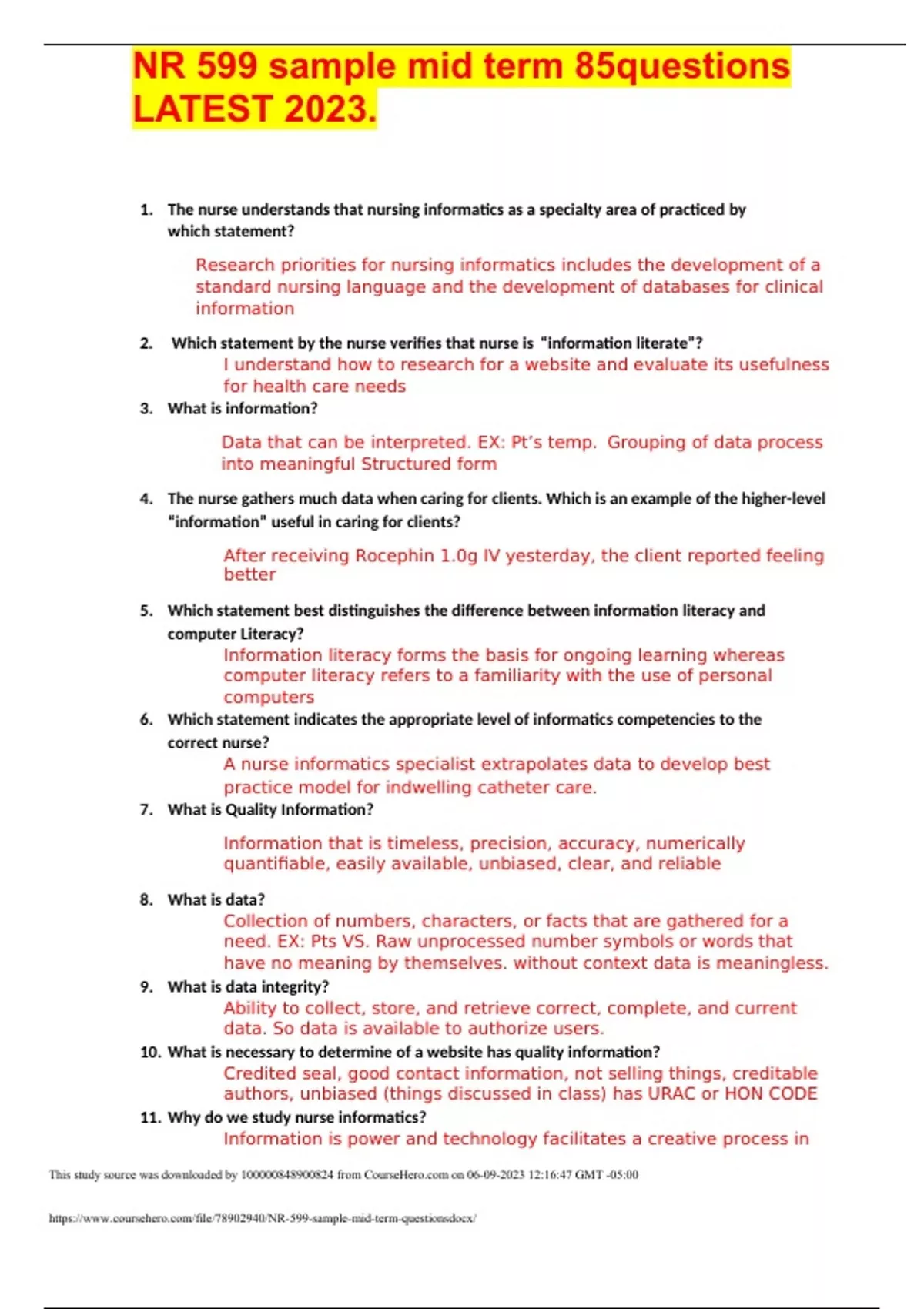 NR 599 sample mid term 85questions LATEST 2023.

1. The nurse understands that nursing informatics as a specialty area of practiced by which statement?

Research priorities for nursing informatics includes the development of a standard nursing language and the development of databases for clinical information

2. Which statement by the nurse verifies that nurse is "information literate"?

I understand how to research for a website and evaluate its usefulness for health care needs

3. What is information?

Data that can be interpreted. EX: Pt's temp. Grouping of data process into meaningful Structured form

4. The nurse gathers much data when caring for clients. Which is an example of the higher-level "information" useful in caring for clients?

After receiving Rocephin 1.0g IV yesterday, the client reported feeling better

5. Which statement best distinguishes the difference between information literacy and computer Literacy?

Information literacy forms the basis for ongoing learning whereas computer literacy refers to a familiarity with the use of personal computers

6. Which statement indicates the appropriate level of informatics competencies to the correct nurse?

A nurse informatics specialist extrapolates data to develop best practice model for indwelling catheter care.

7. What is Quality Information?

Information that is timeless, precision, accuracy, numerically quantifiable, easily available, unbiased, clear, and reliable

8. What is data?

Collection of numbers, characters, or facts that are gathered for a need. EX: Pts VS. Raw unprocessed number symbols or words that have no meaning by themselves. without context data is meaningless.

9. What is data integrity?

Ability to collect, store, and retrieve correct, complete, and current data. So data is available to authorize users.

10. What is necessary to determine of a website has quality information?

Credited seal, good contact information, not selling things, creditable authors, unbiased (things discussed in class) has URAC or HON CODE

11. Why do we study nurse informatics?

Information is power and technology facilitates a creative process in

This study source was downloaded by 100000848900824 from CourseHero.com on 06-09-2023 12:16:47 GMT -05:00

https://www.coursehero.com/file/78902940/NR-599-sample-mid-term-questionsdocx/